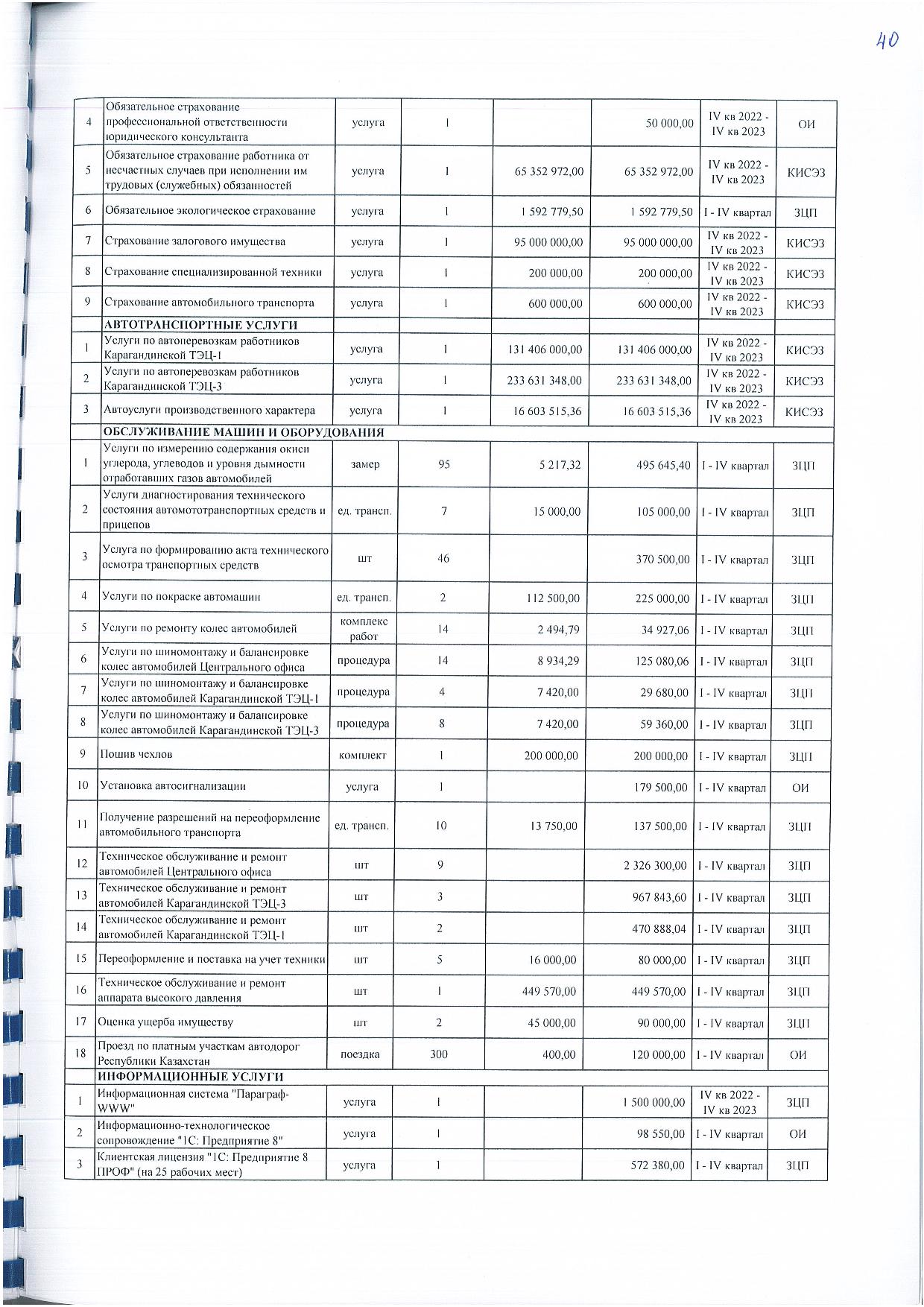 40

| | | | | | | | |
|---|---|---|---|---|---|---|---|
| 4 | Обязательное страхование профессиональной ответственности юридического консультанта | услуга | 1 | | 50 000,00 | IV кв 2022 - IV кв 2023 | ОИ |
| 5 | Обязательное страхование работника от несчастных случаев при исполнении им трудовых (служебных) обязанностей | услуга | 1 | 65 352 972,00 | 65 352 972,00 | IV кв 2022 - IV кв 2023 | КИСЭЗ |
| 6 | Обязательное экологическое страхование | услуга | 1 | 1 592 779,50 | 1 592 779,50 | I - IV квартал | ЗЦП |
| 7 | Страхование залогового имущества | услуга | 1 | 95 000 000,00 | 95 000 000,00 | IV кв 2022 - IV кв 2023 | КИСЭЗ |
| 8 | Страхование специализированной техники | услуга | 1 | 200 000,00 | 200 000,00 | IV кв 2022 - IV кв 2023 | КИСЭЗ |
| 9 | Страхование автомобильного транспорта | услуга | 1 | 600 000,00 | 600 000,00 | IV кв 2022 - IV кв 2023 | КИСЭЗ |
| | АВТОТРАНСПОРТНЫЕ УСЛУГИ | | | | | | |
| 1 | Услуги по автоперевозкам работников Карагандинской ТЭЦ-1 | услуга | 1 | 131 406 000,00 | 131 406 000,00 | IV кв 2022 - IV кв 2023 | КИСЭЗ |
| 2 | Услуги по автоперевозкам работников Карагандинской ТЭЦ-3 | услуга | 1 | 233 631 348,00 | 233 631 348,00 | IV кв 2022 - IV кв 2023 | КИСЭЗ |
| 3 | Автоуслуги производственного характера | услуга | 1 | 16 603 515,36 | 16 603 515,36 | IV кв 2022 - IV кв 2023 | КИСЭЗ |
| | ОБСЛУЖИВАНИЕ МАШИН И ОБОРУДОВАНИЯ | | | | | | |
| 1 | Услуги по измерению содержания окиси углерода, углеводов и уровня дымности отработавших газов автомобилей | замер | 95 | 5 217,32 | 495 645,40 | I - IV квартал | ЗЦП |
| 2 | Услуги диагностирования технического состояния автомототранспортных средств и прицепов | ед. трансп. | 7 | 15 000,00 | 105 000,00 | I - IV квартал | ЗЦП |
| 3 | Услуга по формированию акта технического осмотра транспортных средств | шт | 46 | | 370 500,00 | I - IV квартал | ЗЦП |
| 4 | Услуги по покраске автомашин | ед. трансп. | 2 | 112 500,00 | 225 000,00 | I - IV квартал | ЗЦП |
| 5 | Услуги по ремонту колес автомобилей | комплекс работ | 14 | 2 494,79 | 34 927,06 | I - IV квартал | ЗЦП |
| 6 | Услуги по шиномонтажу и балансировке колес автомобилей Центрального офиса | процедура | 14 | 8 934,29 | 125 080,06 | I - IV квартал | ЗЦП |
| 7 | Услуги по шиномонтажу и балансировке колес автомобилей Карагандинской ТЭЦ-1 | процедура | 4 | 7 420,00 | 29 680,00 | I - IV квартал | ЗЦП |
| 8 | Услуги по шиномонтажу и балансировке колес автомобилей Карагандинской ТЭЦ-3 | процедура | 8 | 7 420,00 | 59 360,00 | I - IV квартал | ЗЦП |
| 9 | Пошив чехлов | комплект | 1 | 200 000,00 | 200 000,00 | I - IV квартал | ЗЦП |
| 10 | Установка автосигнализации | услуга | 1 | | 179 500,00 | I - IV квартал | ОИ |
| 11 | Получение разрешений на переоформление автомобильного транспорта | ед. трансп. | 10 | 13 750,00 | 137 500,00 | I - IV квартал | ЗЦП |
| 12 | Техническое обслуживание и ремонт автомобилей Центрального офиса | шт | 9 | | 2 326 300,00 | I - IV квартал | ЗЦП |
| 13 | Техническое обслуживание и ремонт автомобилей Карагандинской ТЭЦ-3 | шт | 3 | | 967 843,60 | I - IV квартал | ЗЦП |
| 14 | Техническое обслуживание и ремонт автомобилей Карагандинской ТЭЦ-1 | шт | 2 | | 470 888,04 | I - IV квартал | ЗЦП |
| 15 | Переоформление и поставка на учет техники | шт | 5 | 16 000,00 | 80 000,00 | I - IV квартал | ЗЦП |
| 16 | Техническое обслуживание и ремонт аппарата высокого давления | шт | 1 | 449 570,00 | 449 570,00 | I - IV квартал | ЗЦП |
| 17 | Оценка ущерба имуществу | шт | 2 | 45 000,00 | 90 000,00 | I - IV квартал | ЗЦП |
| 18 | Проезд по платным участкам автодорог Республики Казахстан | поездка | 300 | 400,00 | 120 000,00 | I - IV квартал | ОИ |
| | ИНФОРМАЦИОННЫЕ УСЛУГИ | | | | | | |
| 1 | Информационная система "Параграф-WWW" | услуга | 1 | | 1 500 000,00 | IV кв 2022 - IV кв 2023 | ЗЦП |
| 2 | Информационно-технологическое сопровождение "1С: Предприятие 8" | услуга | 1 | | 98 550,00 | I - IV квартал | ОИ |
| 3 | Клиентская лицензия "1С: Предприятие 8 ПРОФ" (на 25 рабочих мест) | услуга | 1 | | 572 380,00 | I - IV квартал | ЗЦП |